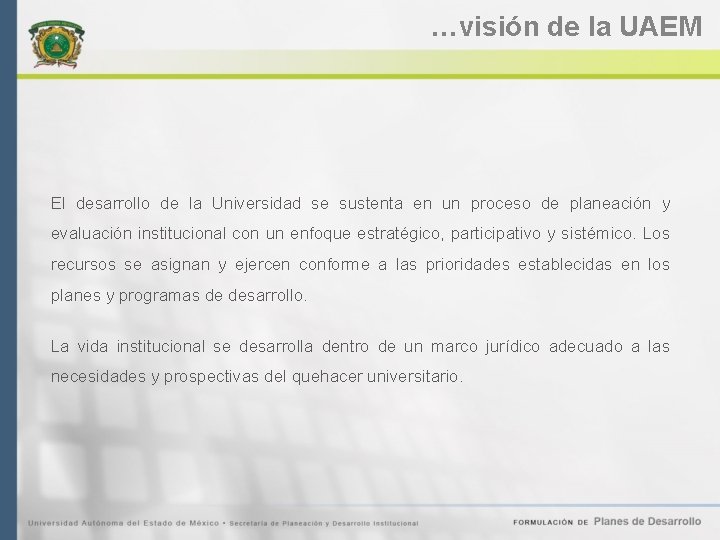 …visión de la UAEM

El desarrollo de la Universidad se sustenta en un proceso de planeación y evaluación institucional con un enfoque estratégico, participativo y sistémico. Los recursos se asignan y ejercen conforme a las prioridades establecidas en los planes y programas de desarrollo.

La vida institucional se desarrolla dentro de un marco jurídico adecuado a las necesidades y prospectivas del quehacer universitario.

Universidad Autónoma del Estado de México • Secretaría de Planeación y Desarrollo Institucional

FORMULACIÓN DE Planes de Desarrollo